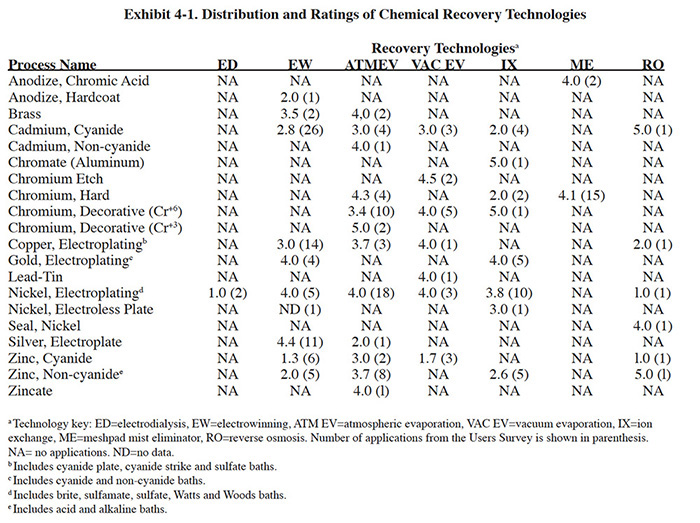 **Exhibit 4-1. Distribution and Ratings of Chemical Recovery Technologies**

Recovery Technologies$^a$

| Process Name | ED | EW | ATMEV | VAC EV | IX | ME | RO |
|---|---|---|---|---|---|---|---|
| Anodize, Chromic Acid | NA | NA | NA | NA | NA | 4.0 (2) | NA |
| Anodize, Hardcoat | NA | 2.0 (1) | NA | NA | NA | NA | NA |
| Brass | NA | 3.5 (2) | 4,0 (2) | NA | NA | NA | NA |
| Cadmium, Cyanide | NA | 2.8 (26) | 3.0 (4) | 3.0 (3) | 2.0 (4) | NA | 5.0 (1) |
| Cadmium, Non-cyanide | NA | NA | 4.0 (1) | NA | NA | NA | NA |
| Chromate (Aluminum) | NA | NA | NA | NA | 5.0 (1) | NA | NA |
| Chromium Etch | NA | NA | NA | 4.5 (2) | NA | NA | NA |
| Chromium, Hard | NA | NA | 4.3 (4) | NA | 2.0 (2) | 4.1 (15) | NA |
| Chromium, Decorative ($Cr^{+6}$) | NA | NA | 3.4 (10) | 4.0 (5) | 5.0 (1) | NA | NA |
| Chromium, Decorative ($Cr^{+3}$) | NA | NA | 5.0 (2) | NA | NA | NA | NA |
| Copper, Electroplating$^b$ | NA | 3.0 (14) | 3.7 (3) | 4.0 (1) | NA | NA | 2.0 (1) |
| Gold, Electroplating$^c$ | NA | 4.0 (4) | NA | NA | 4.0 (5) | NA | NA |
| Lead-Tin | NA | NA | NA | 4.0 (1) | NA | NA | NA |
| Nickel, Electroplating$^d$ | 1.0 (2) | 4.0 (5) | 4.0 (18) | 4.0 (3) | 3.8 (10) | NA | 1.0 (1) |
| Nickel, Electroless Plate | NA | ND (1) | NA | NA | 3.0 (1) | NA | NA |
| Seal, Nickel | NA | NA | NA | NA | NA | NA | 4.0 (1) |
| Silver, Electroplate | NA | 4.4 (11) | 2.0 (1) | NA | NA | NA | NA |
| Zinc, Cyanide | NA | 1.3 (6) | 3.0 (2) | 1.7 (3) | NA | NA | 1.0 (1) |
| Zinc, Non-cyanide$^e$ | NA | 2.0 (5) | 3.7 (8) | NA | 2.6 (5) | NA | 5.0 (l) |
| Zincate | NA | NA | 4.0 (l) | NA | NA | NA | NA |

$^a$Technology key: ED=electrodialysis, EW=electrowinning, ATM EV=atmospheric evaporation, VAC EV=vacuum evaporation, IX=ion exchange, ME=meshpad mist eliminator, RO=reverse osmosis. Number of applications from the Users Survey is shown in parenthesis. NA= no applications. ND=no data.
$^b$Includes cyanide plate, cyanide strike and sulfate baths.
$^c$Includes cyanide and non-cyanide baths.
$^d$Includes brite, sulfamate, sulfate, Watts and Woods baths.
$^e$Includes acid and alkaline baths.